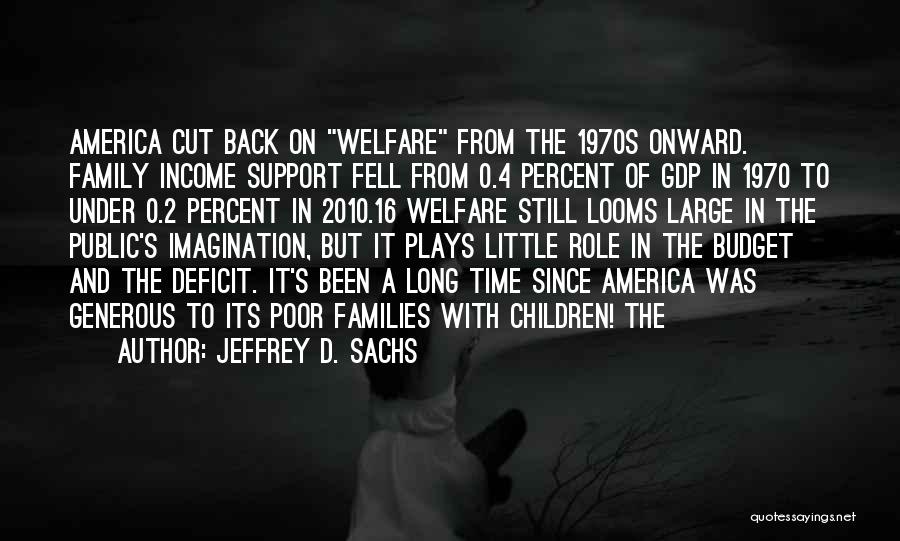 AMERICA CUT BACK ON "WELFARE" FROM THE 1970S ONWARD. FAMILY INCOME SUPPORT FELL FROM 0.4 PERCENT OF GDP IN 1970 TO UNDER 0.2 PERCENT IN 2010.16 WELFARE STILL LOOMS LARGE IN THE PUBLIC'S IMAGINATION, BUT IT PLAYS LITTLE ROLE IN THE BUDGET AND THE DEFICIT. IT'S BEEN A LONG TIME SINCE AMERICA WAS GENEROUS TO ITS POOR FAMILIES WITH CHILDREN! THE

AUTHOR: JEFFREY D. SACHS

quotessayings.net